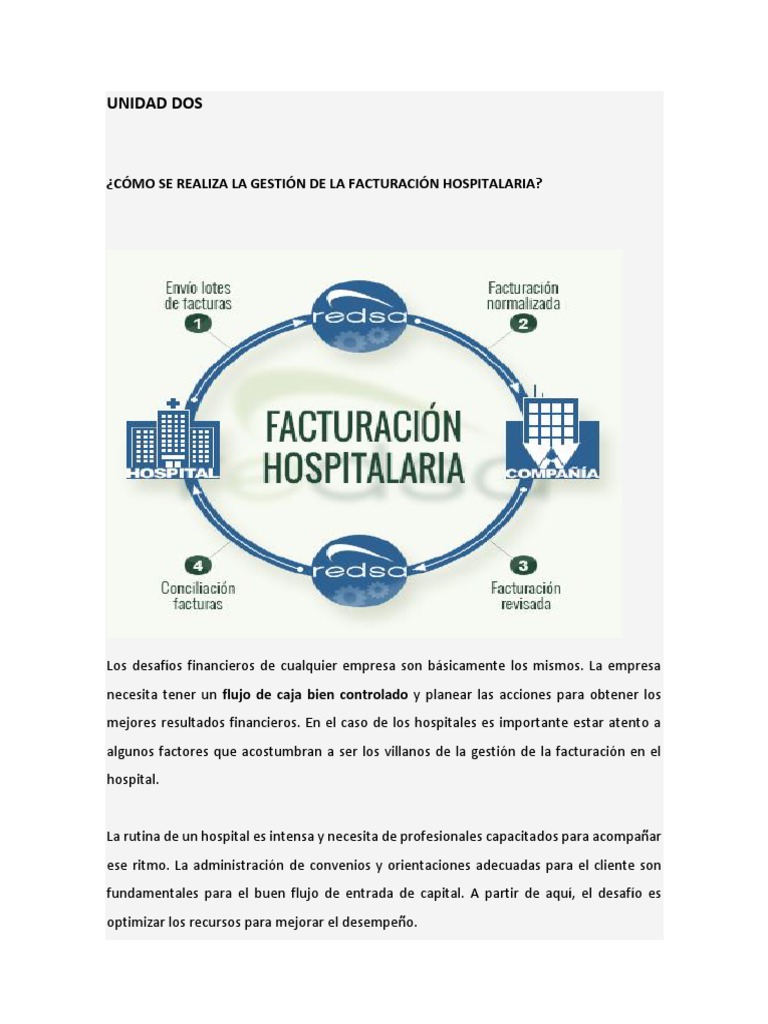 UNIDAD DOS

¿CÓMO SE REALIZA LA GESTIÓN DE LA FACTURACIÓN HOSPITALARIA?

Envío lotes de facturas
1
redsa
Facturación normalizada
2
HOSPITAL
FACTURACIÓN HOSPITALARIA
COMPAÑÍA
4
Conciliación facturas
redsa
3
Facturación revisada

Los desafíos financieros de cualquier empresa son básicamente los mismos. La empresa necesita tener un flujo de caja bien controlado y planear las acciones para obtener los mejores resultados financieros. En el caso de los hospitales es importante estar atento a algunos factores que acostumbran a ser los villanos de la gestión de la facturación en el hospital.

La rutina de un hospital es intensa y necesita de profesionales capacitados para acompañar ese ritmo. La administración de convenios y orientaciones adecuadas para el cliente son fundamentales para el buen flujo de entrada de capital. A partir de aquí, el desafío es optimizar los recursos para mejorar el desempeño.